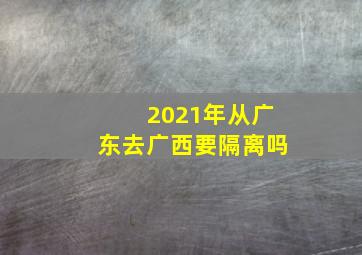 2021年从广东去广西要隔离吗